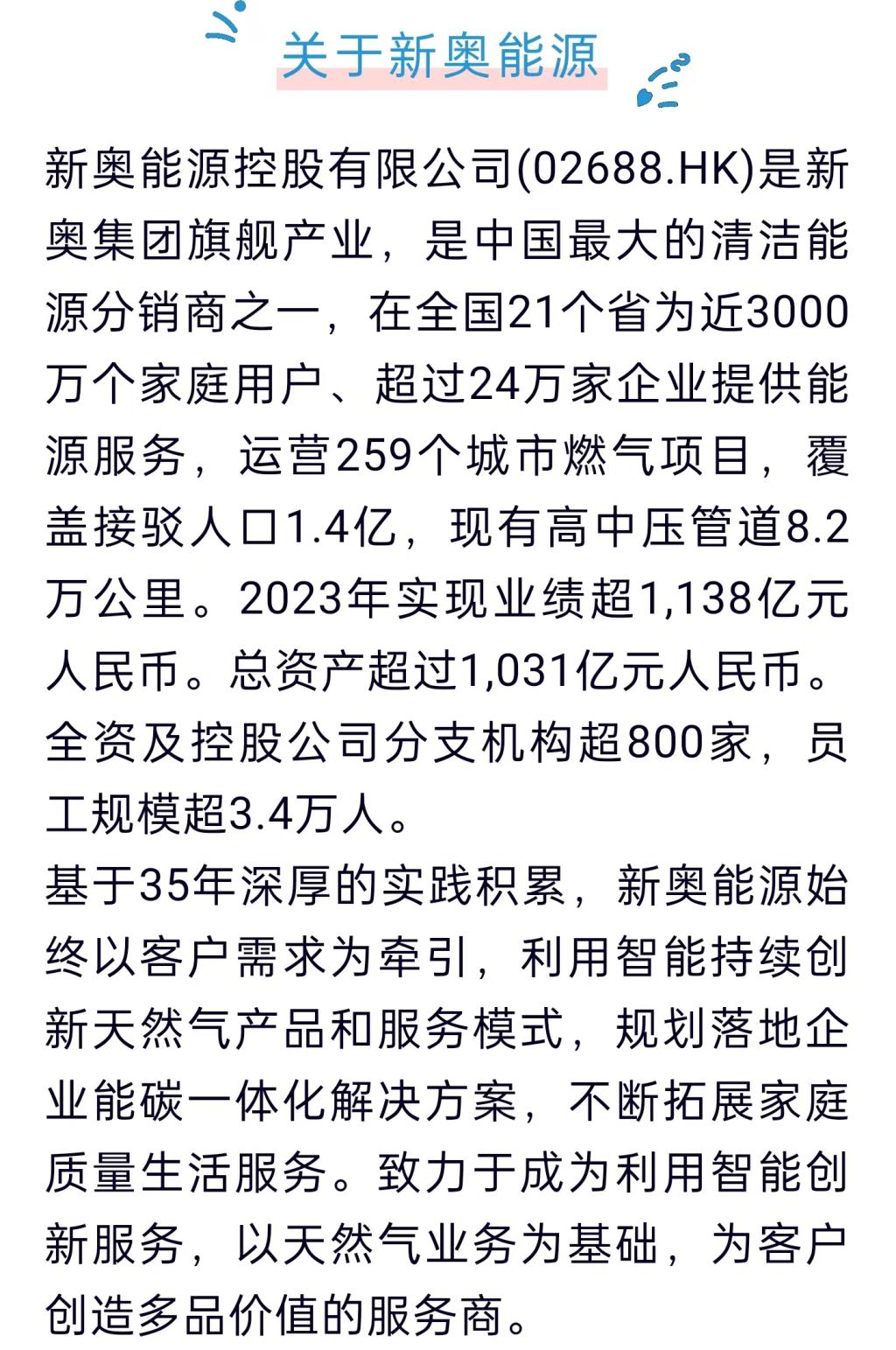 关于新奥能源

新奥能源控股有限公司(02688.HK)是新奥集团旗舰产业，是中国最大的清洁能源分销商之一，在全国21个省为近3000万个家庭用户、超过24万家企业提供能源服务，运营259个城市燃气项目，覆盖接驳人口1.4亿，现有高中压管道8.2万公里。2023年实现业绩超1,138亿元人民币。总资产超过1,031亿元人民币。全资及控股公司分支机构超800家，员工规模超3.4万人。

基于35年深厚的实践积累，新奥能源始终以客户需求为牵引，利用智能持续创新天然气产品和服务模式，规划落地企业能碳一体化解决方案，不断拓展家庭质量生活服务。致力于成为利用智能创新服务，以天然气业务为基础，为客户创造多品价值的服务商。